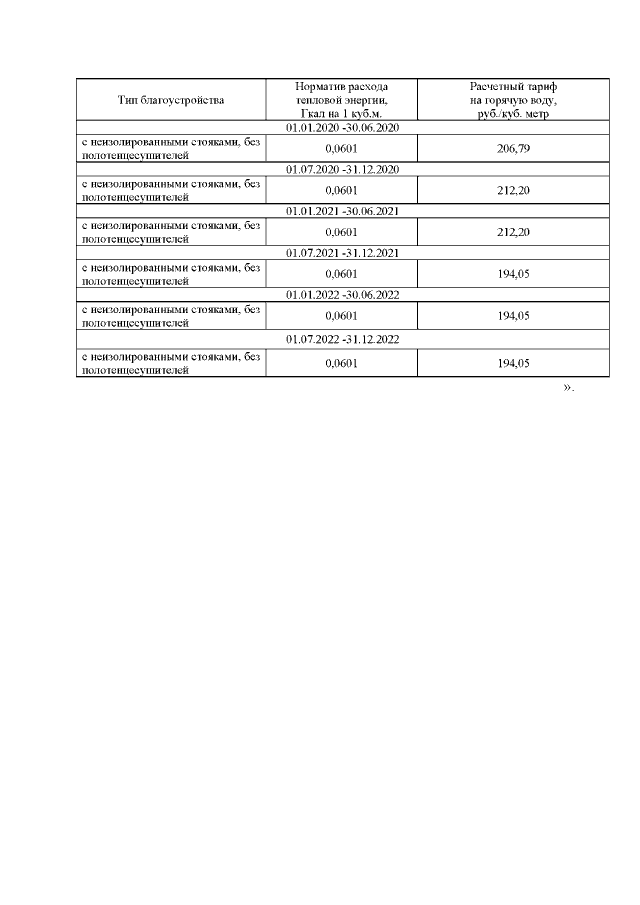 | Тип благоустройства | Норматив расхода тепловой энергии, Гкал на 1 куб.м. | Расчетный тариф на горячую воду, руб./куб. метр |
|---|---|---|
| 01.01.2020 -30.06.2020 | | |
| с неизолированными стояками, без полотенцесушителей | 0,0601 | 206,79 |
| 01.07.2020 -31.12.2020 | | |
| с неизолированными стояками, без полотенцесушителей | 0,0601 | 212,20 |
| 01.01.2021 -30.06.2021 | | |
| с неизолированными стояками, без полотенцесушителей | 0,0601 | 212,20 |
| 01.07.2021 -31.12.2021 | | |
| с неизолированными стояками, без полотенцесушителей | 0,0601 | 194,05 |
| 01.01.2022 -30.06.2022 | | |
| с неизолированными стояками, без полотенцесушителей | 0,0601 | 194,05 |
| 01.07.2022 -31.12.2022 | | |
| с неизолированными стояками, без полотенцесушителей | 0,0601 | 194,05 |

».